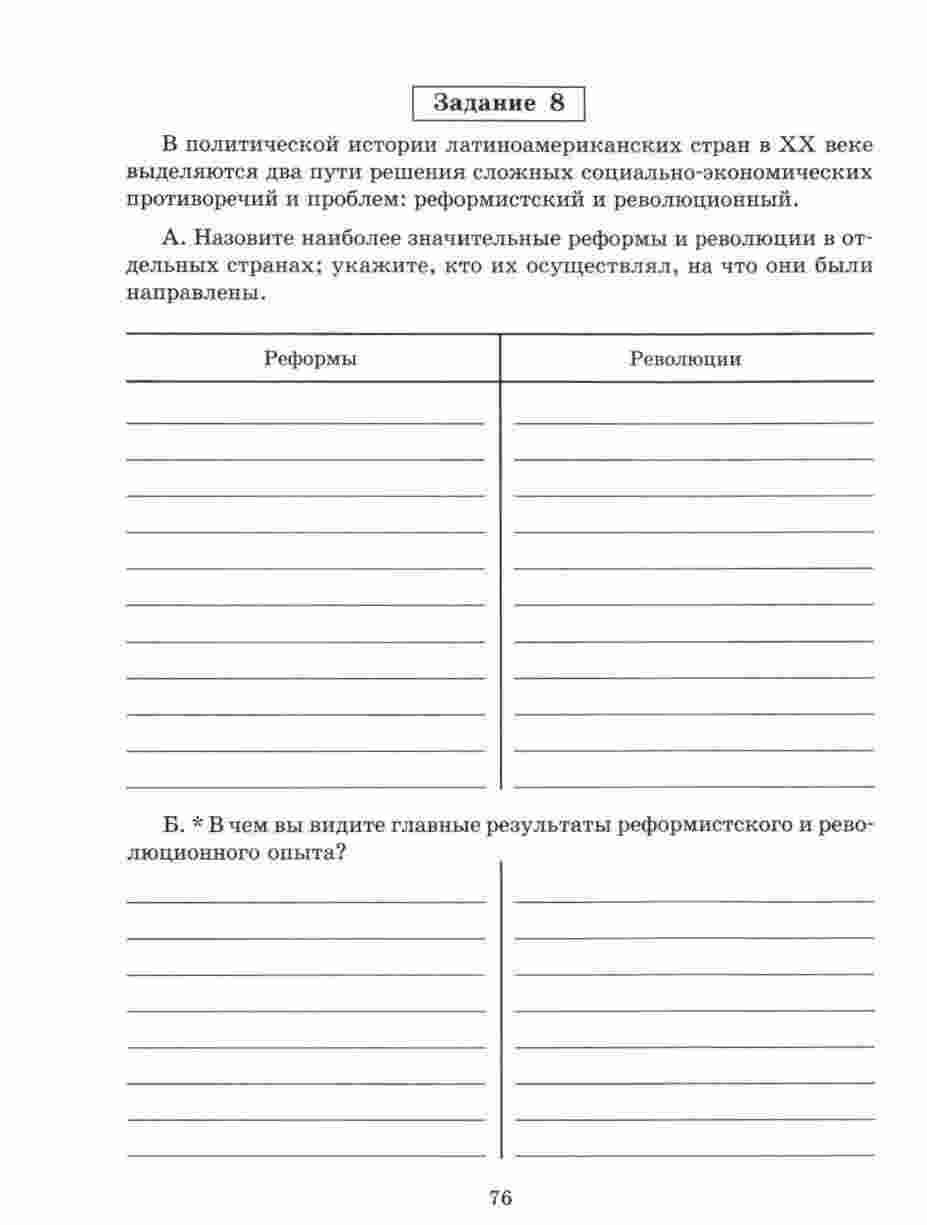 Задание 8

В политической истории латиноамериканских стран в XX веке выделяются два пути решения сложных социально-экономических противоречий и проблем: реформистский и революционный.

А. Назовите наиболее значительные реформы и революции в отдельных странах; укажите, кто их осуществлял, на что они были направлены.

| Реформы | Революции |
|---|---|
| | |

Б. * В чем вы видите главные результаты реформистского и революционного опыта?

76